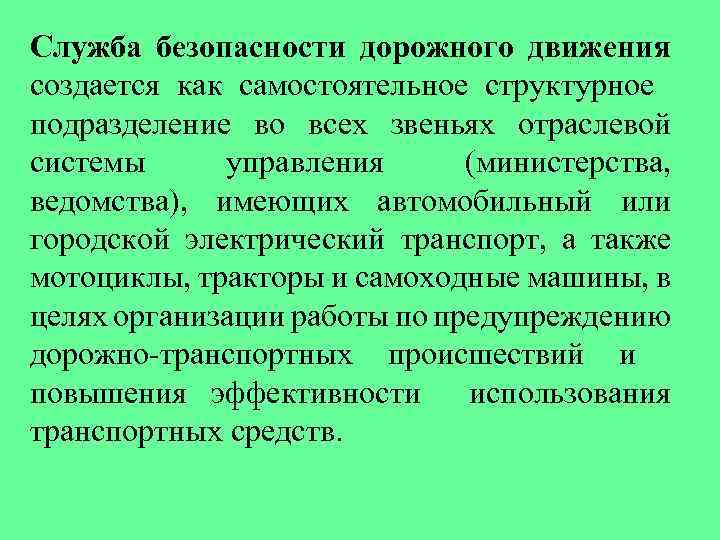 Служба безопасности дорожного движения создается как самостоятельное структурное подразделение во всех звеньях отраслевой системы управления (министерства, ведомства), имеющих автомобильный или городской электрический транспорт, а также мотоциклы, тракторы и самоходные машины, в целях организации работы по предупреждению дорожно-транспортных происшествий и повышения эффективности использования транспортных средств.